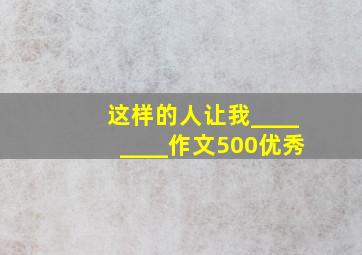 这样的人让我________作文500优秀